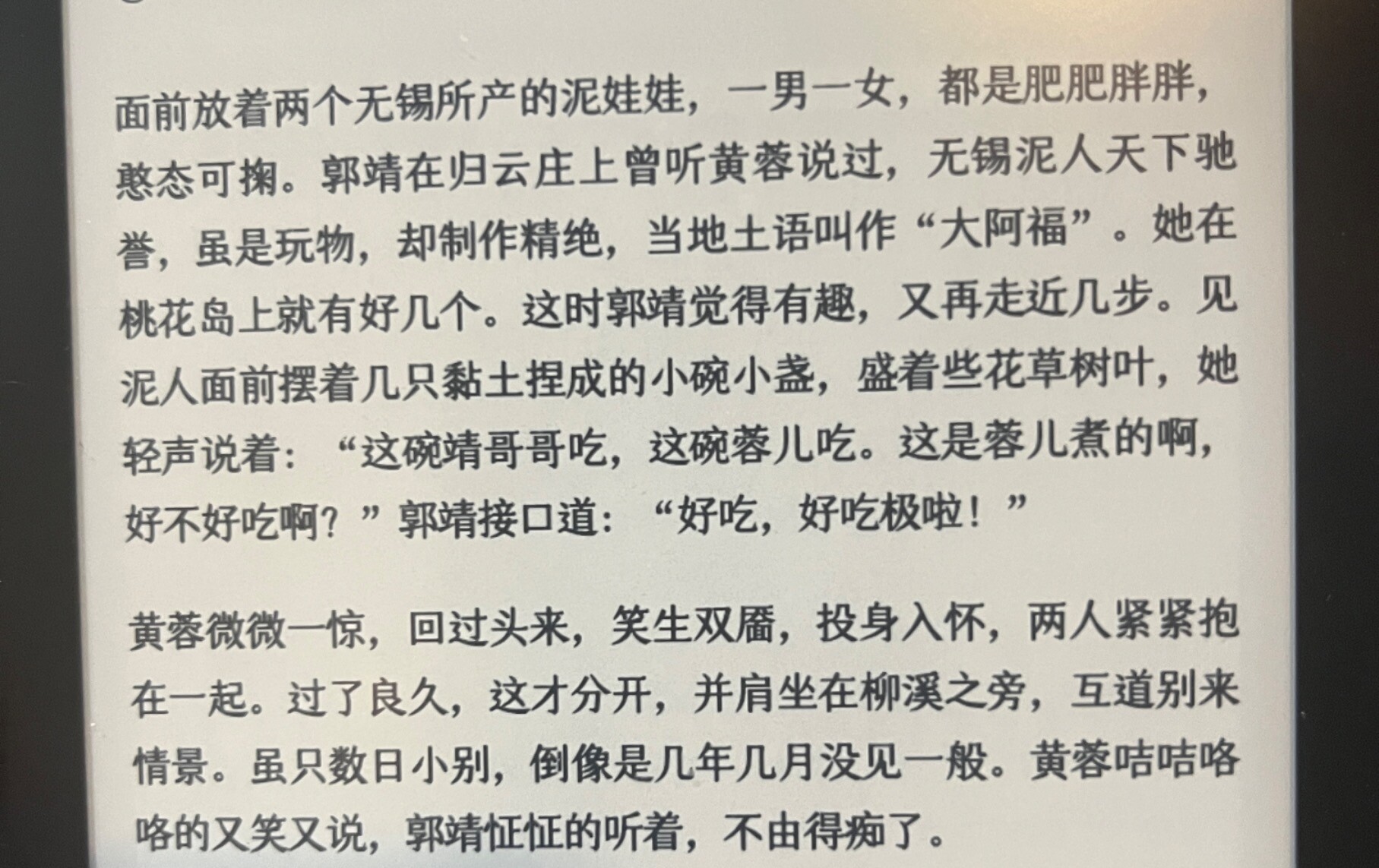 面前放着两个无锡所产的泥娃娃，一男一女，都是肥肥胖胖，憨态可掬。郭靖在归云庄上曾听黄蓉说过，无锡泥人天下驰誉，虽是玩物，却制作精绝，当地土语叫作“大阿福”。她在桃花岛上就有好几个。这时郭靖觉得有趣，又再走近几步。见泥人面前摆着几只黏土捏成的小碗小盏，盛着些花草树叶，她轻声说着：“这碗靖哥哥吃，这碗蓉儿吃。这是蓉儿煮的啊，好不好吃啊？”郭靖接口道：“好吃，好吃极啦！”

黄蓉微微一惊，回过头来，笑生双靥，投身入怀，两人紧紧抱在一起。过了良久，这才分开，并肩坐在柳溪之旁，互道别来情景。虽只数日小别，倒像是几年几月没见一般。黄蓉咭咭咯咯的又笑又说，郭靖怔怔的听着，不由得痴了。